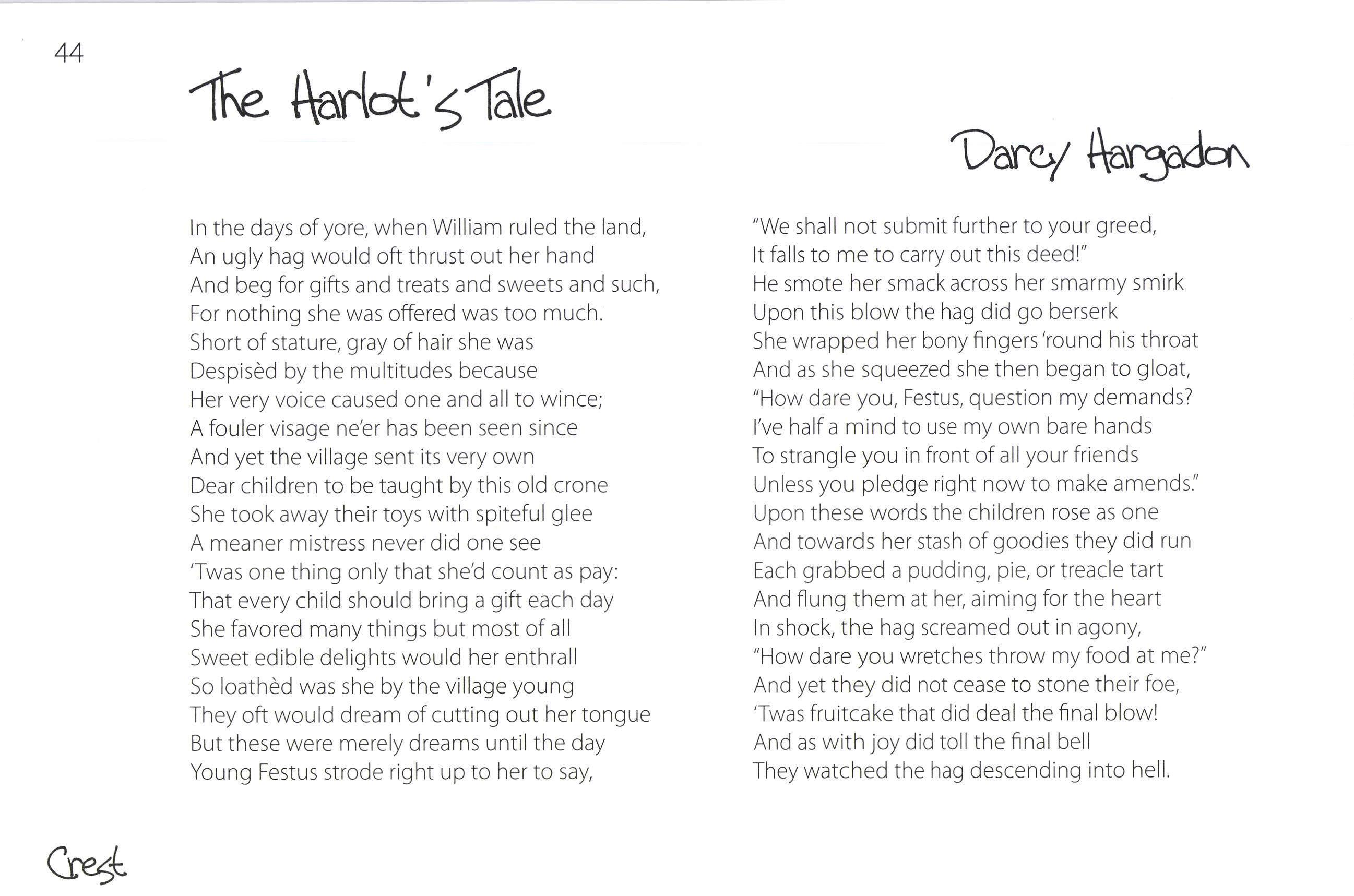 44

The Harlot's Tale

Darcy Hargadon

In the days of yore, when William ruled the land,
An ugly hag would oft thrust out her hand
And beg for gifts and treats and sweets and such,
For nothing she was offered was too much.
Short of stature, gray of hair she was
Despisèd by the multitudes because
Her very voice caused one and all to wince;
A fouler visage ne'er has been seen since
And yet the village sent its very own
Dear children to be taught by this old crone
She took away their toys with spiteful glee
A meaner mistress never did one see
'Twas one thing only that she'd count as pay:
That every child should bring a gift each day
She favored many things but most of all
Sweet edible delights would her enthrall
So loathèd was she by the village young
They oft would dream of cutting out her tongue
But these were merely dreams until the day
Young Festus strode right up to her to say,

"We shall not submit further to your greed,
It falls to me to carry out this deed!"
He smote her smack across her smarmy smirk
Upon this blow the hag did go berserk
She wrapped her bony fingers 'round his throat
And as she squeezed she then began to gloat,
"How dare you, Festus, question my demands?
I've half a mind to use my own bare hands
To strangle you in front of all your friends
Unless you pledge right now to make amends."
Upon these words the children rose as one
And towards her stash of goodies they did run
Each grabbed a pudding, pie, or treacle tart
And flung them at her, aiming for the heart
In shock, the hag screamed out in agony,
"How dare you wretches throw my food at me?"
And yet they did not cease to stone their foe,
'Twas fruitcake that did deal the final blow!
And as with joy did toll the final bell
They watched the hag descending into hell.

Crest